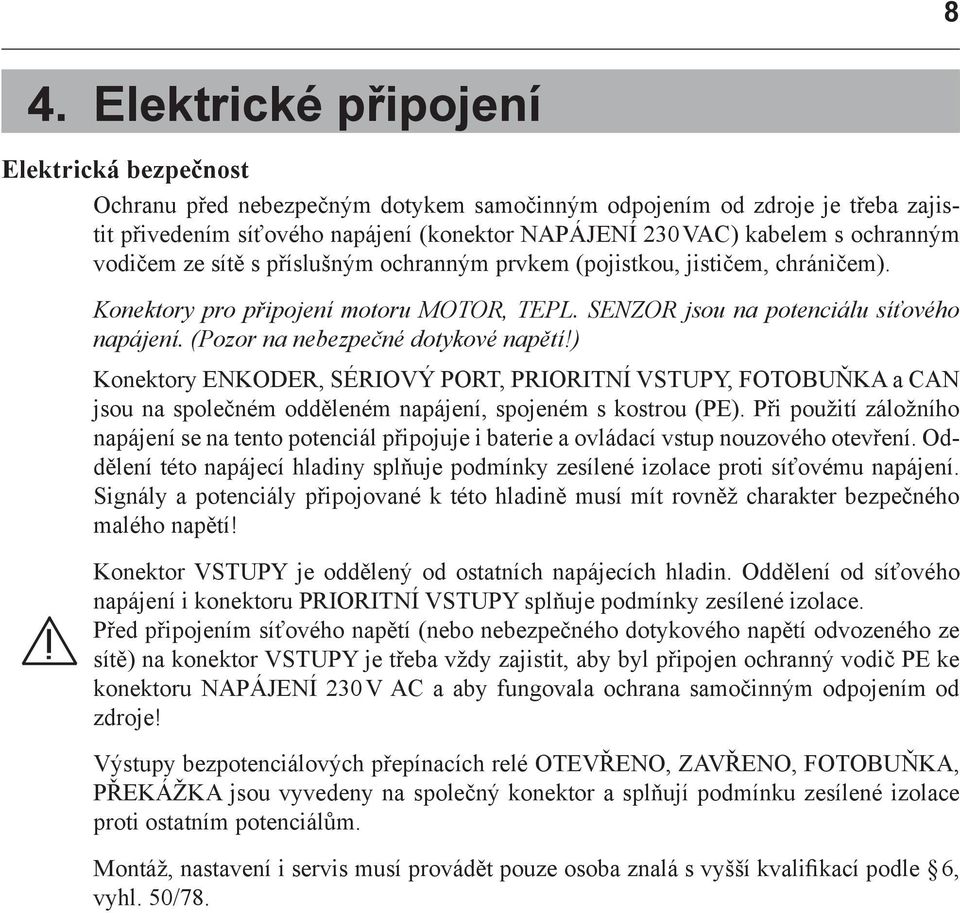 8

4. Elektrické připojení

Elektrická bezpečnost

Ochranu před nebezpečným dotykem samočinným odpojením od zdroje je třeba zajistit přivedením síťového napájení (konektor NAPÁJENÍ 230 VAC) kabelem s ochranným vodičem ze sítě s příslušným ochranným prvkem (pojistkou, jističem, chráničem).

Konektory pro připojení motoru MOTOR, TEPL. SENZOR jsou na potenciálu síťového napájení. (Pozor na nebezpečné dotykové napětí!)

Konektory ENKODER, SÉRIOVÝ PORT, PRIORITNÍ VSTUPY, FOTOBUŇKA a CAN jsou na společném odděleném napájení, spojeném s kostrou (PE). Při použití záložního napájení se na tento potenciál připojuje i baterie a ovládací vstup nouzového otevření. Oddělení této napájecí hladiny splňuje podmínky zesílené izolace proti síťovému napájení. Signály a potenciály připojované k této hladině musí mít rovněž charakter bezpečného malého napětí!

Konektor VSTUPY je oddělený od ostatních napájecích hladin. Oddělení od síťového napájení i konektoru PRIORITNÍ VSTUPY splňuje podmínky zesílené izolace.
Před připojením síťového napětí (nebo nebezpečného dotykového napětí odvozeného ze sítě) na konektor VSTUPY je třeba vždy zajistit, aby byl připojen ochranný vodič PE ke konektoru NAPÁJENÍ 230 V AC a aby fungovala ochrana samočinným odpojením od zdroje!

Výstupy bezpotenciálových přepínacích relé OTEVŘENO, ZAVŘENO, FOTOBUŇKA, PŘEKÁŽKA jsou vyvedeny na společný konektor a splňují podmínku zesílené izolace proti ostatním potenciálům.

Montáž, nastavení i servis musí provádět pouze osoba znalá s vyšší kvalifikací podle § 6, vyhl. 50/78.